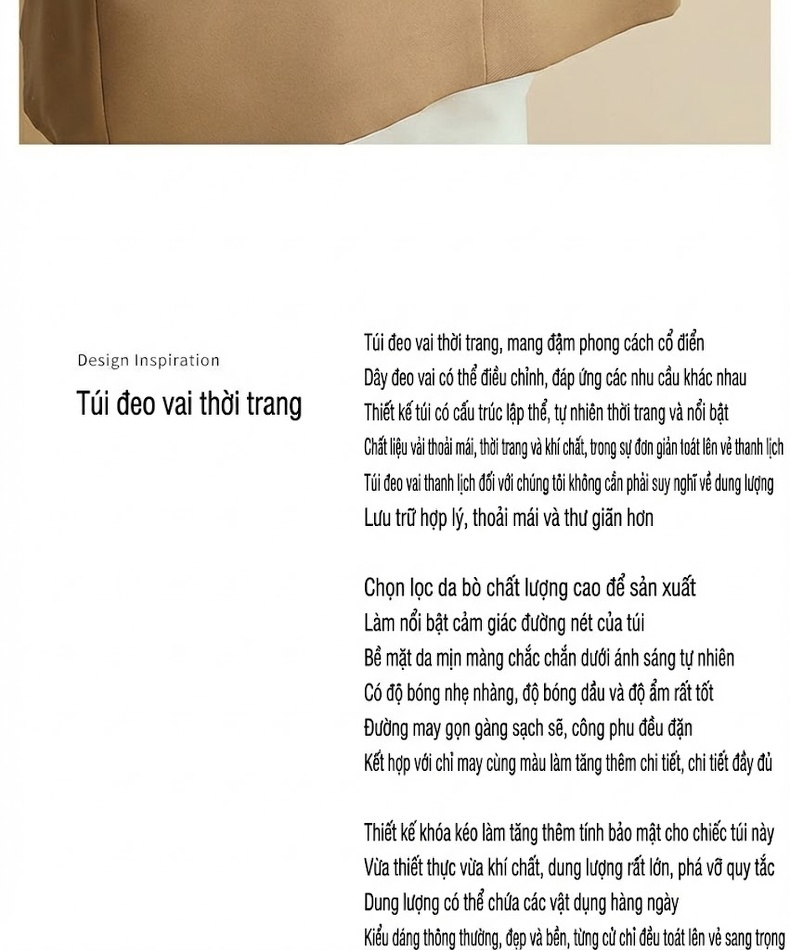 Design Inspiration

Túi đeo vai thời trang

Túi đeo vai thời trang, mang đậm phong cách cổ điển
Dây đeo vai có thể điều chỉnh, đáp ứng các nhu cầu khác nhau
Thiết kế túi có cấu trúc lập thể, tự nhiên thời trang và nổi bật
Chất liệu vải thoải mái, thời trang và khí chất, trong sự đơn giản toát lên vẻ thanh lịch
Túi đeo vai thanh lịch đối với chúng tôi không cần phải suy nghĩ về dung lượng
Lưu trữ hợp lý, thoải mái và thư giãn hơn

Chọn lọc da bò chất lượng cao để sản xuất
Làm nổi bật cảm giác đường nét của túi
Bề mặt da mịn màng chắc chắn dưới ánh sáng tự nhiên
Có độ bóng nhẹ nhàng, độ bóng dầu và độ ẩm rất tốt
Đường may gọn gàng sạch sẽ, công phu đều đặn
Kết hợp với chỉ may cùng màu làm tăng thêm chi tiết, chi tiết đầy đủ

Thiết kế khóa kéo làm tăng thêm tính bảo mật cho chiếc túi này
Vừa thiết thực vừa khí chất, dung lượng rất lớn, phá vỡ quy tắc
Dung lượng có thể chứa các vật dụng hàng ngày
Kiểu dáng thông thường, đẹp và bền, từng cử chỉ đều toát lên vẻ sang trọng